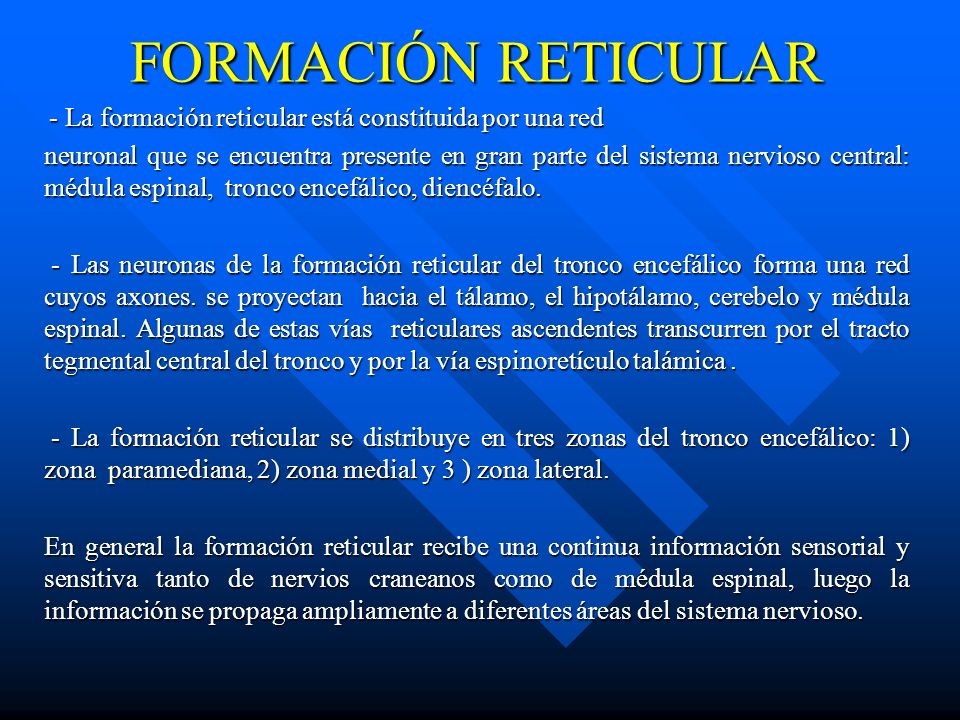 FORMACIÓN RETICULAR

- La formación reticular está constituida por una red

neuronal que se encuentra presente en gran parte del sistema nervioso central: médula espinal, tronco encefálico, diencéfalo.

- Las neuronas de la formación reticular del tronco encefálico forma una red cuyos axones. se proyectan hacia el tálamo, el hipotálamo, cerebelo y médula espinal. Algunas de estas vías reticulares ascendentes transcurren por el tracto tegmental central del tronco y por la vía espinoretículo talámica .

- La formación reticular se distribuye en tres zonas del tronco encefálico: 1) zona paramediana, 2) zona medial y 3 ) zona lateral.

En general la formación reticular recibe una continua información sensorial y sensitiva tanto de nervios craneanos como de médula espinal, luego la información se propaga ampliamente a diferentes áreas del sistema nervioso.